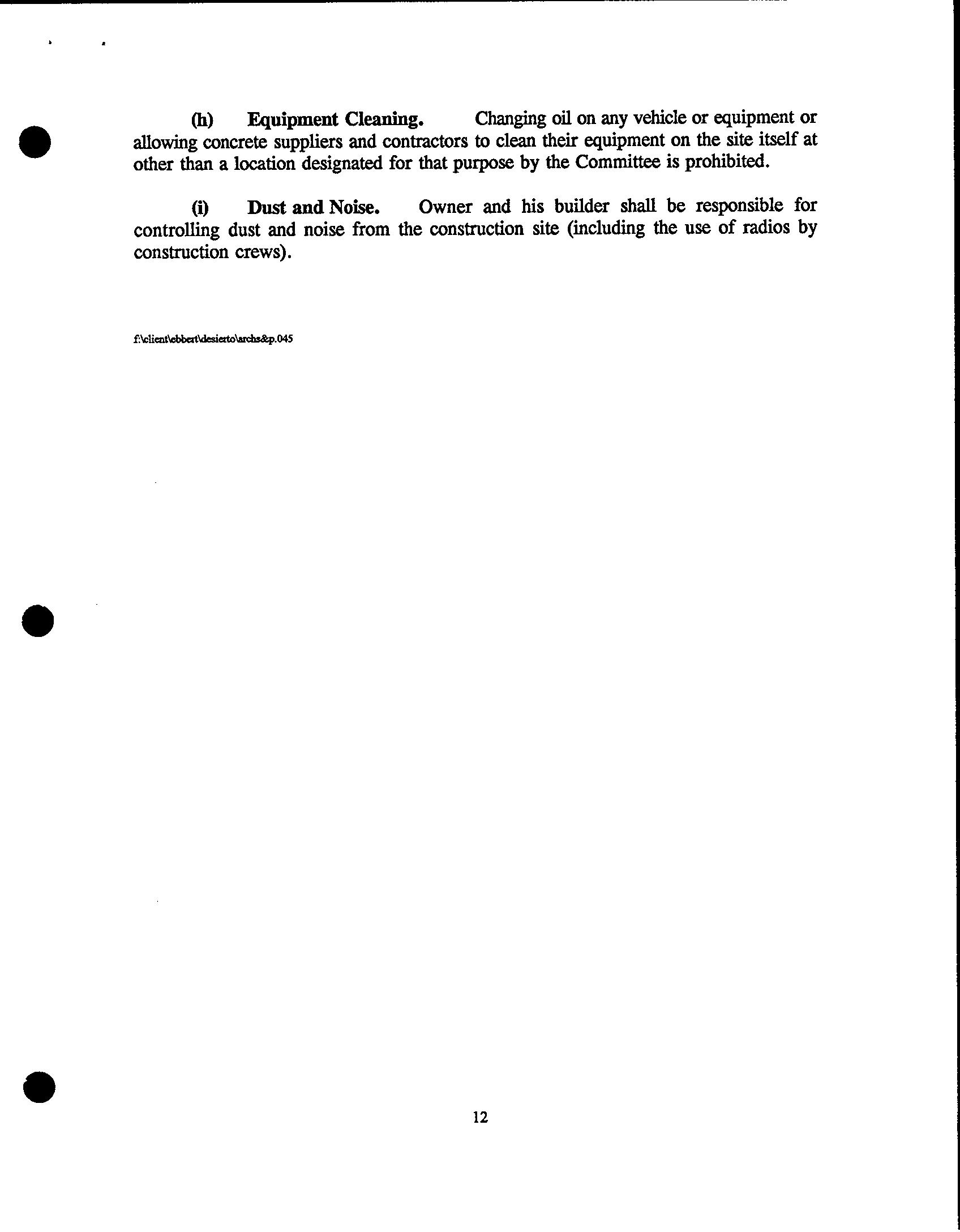 (h) Equipment Cleaning. Changing oil on any vehicle or equipment or allowing concrete suppliers and contractors to clean their equipment on the site itself at other than a location designated for that purpose by the Committee is prohibited.

(i) Dust and Noise. Owner and his builder shall be responsible for controlling dust and noise from the construction site (including the use of radios by construction crews).

f:\client\ebbert\desierto\archs&p.045

12